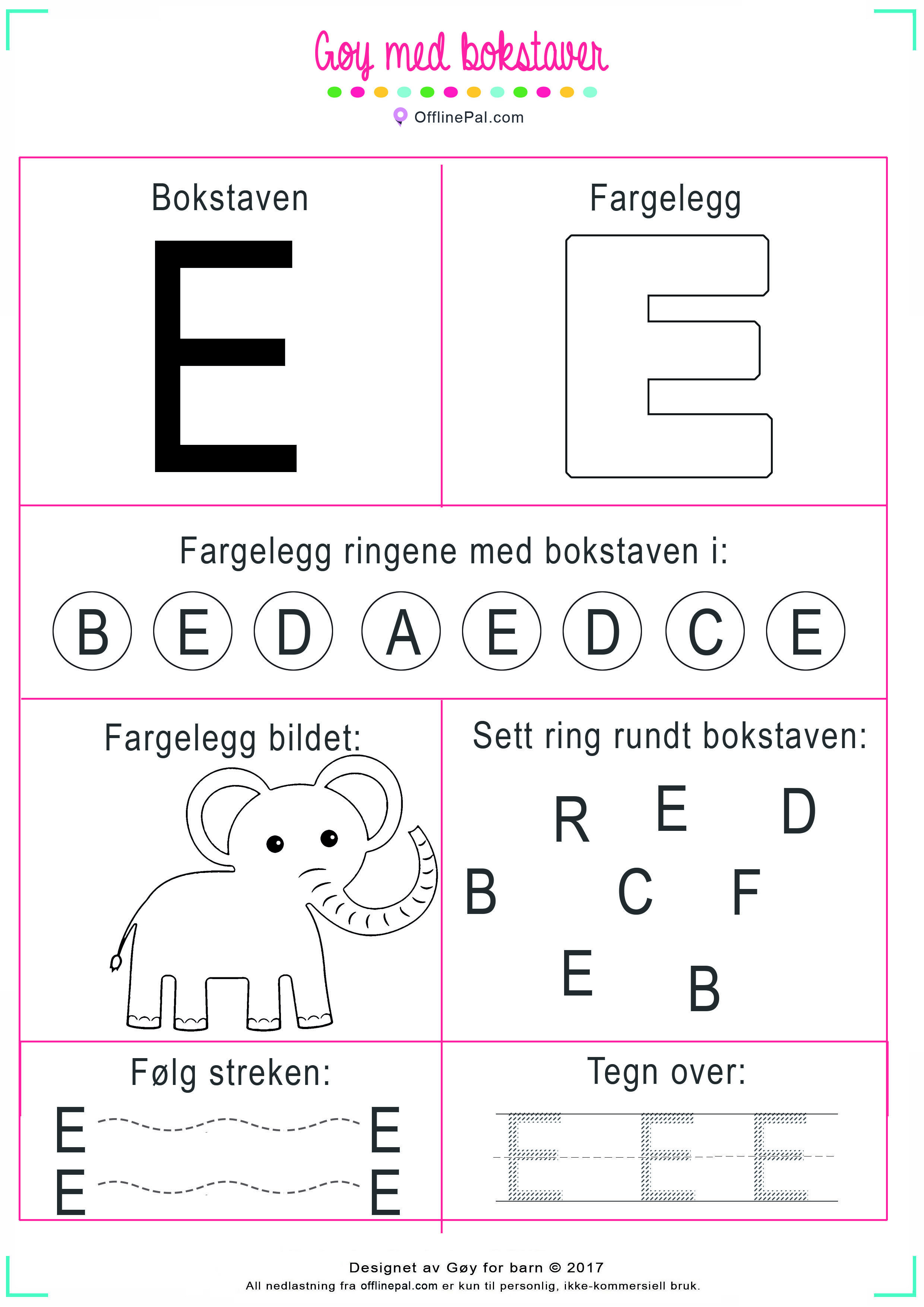 Gøy med bokstaver

OfflinePal.com

Bokstaven

E

Fargelegg

E

Fargelegg ringene med bokstaven i:

B E D A E D C E

Fargelegg bildet:

Sett ring rundt bokstaven:

R E D
B C F
E B

Følg streken:

E E
E E

Tegn over:

E E E

Designet av Gøy for barn © 2017
All nedlastning fra offlinepal.com er kun til personlig, ikke-kommersiell bruk.